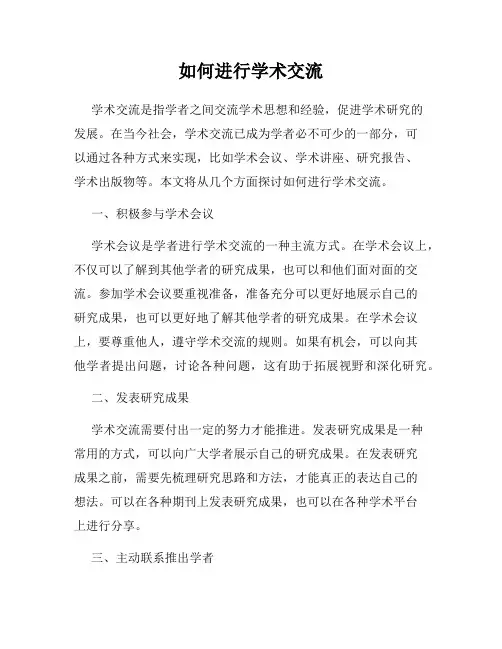 如何进行学术交流

学术交流是指学者之间交流学术思想和经验，促进学术研究的发展。在当今社会，学术交流已成为学者必不可少的一部分，可以通过各种方式来实现，比如学术会议、学术讲座、研究报告、学术出版物等。本文将从几个方面探讨如何进行学术交流。

一、积极参与学术会议

学术会议是学者进行学术交流的一种主流方式。在学术会议上，不仅可以了解到其他学者的研究成果，也可以和他们面对面的交流。参加学术会议要重视准备，准备充分可以更好地展示自己的研究成果，也可以更好地了解其他学者的研究成果。在学术会议上，要尊重他人，遵守学术交流的规则。如果有机会，可以向其他学者提出问题，讨论各种问题，这有助于拓展视野和深化研究。

二、发表研究成果

学术交流需要付出一定的努力才能推进。发表研究成果是一种常用的方式，可以向广大学者展示自己的研究成果。在发表研究成果之前，需要先梳理研究思路和方法，才能真正的表达自己的想法。可以在各种期刊上发表研究成果，也可以在各种学术平台上进行分享。

三、主动联系推出学者